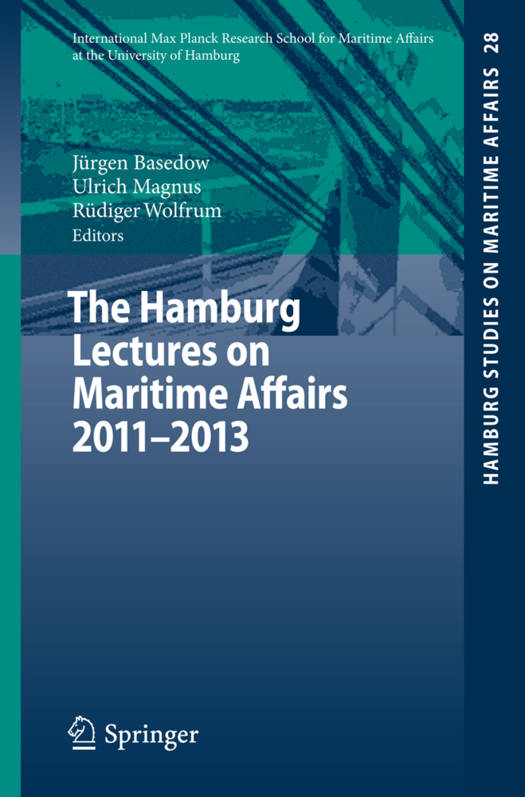 International Max Planck Research School for Maritime Affairs at the University of Hamburg

Jürgen Basedow
Ulrich Magnus
Rüdiger Wolfrum
Editors

The Hamburg Lectures on Maritime Affairs 2011–2013

Springer

HAMBURG STUDIES ON MARITIME AFFAIRS 28